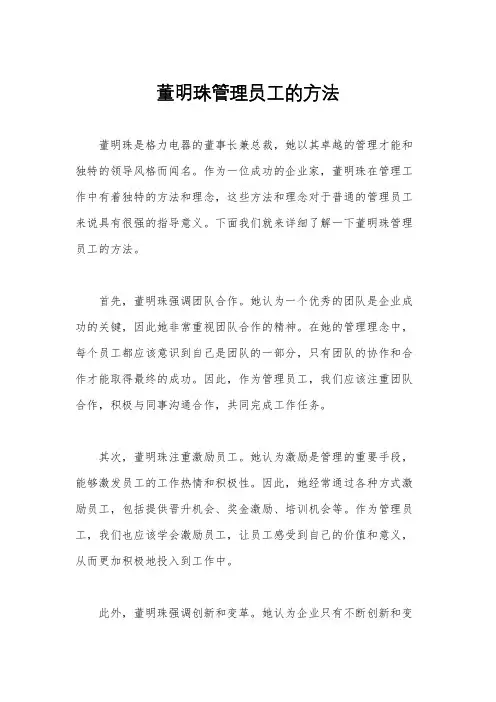 董明珠管理员工的方法

董明珠是格力电器的董事长兼总裁，她以其卓越的管理才能和独特的领导风格而闻名。作为一位成功的企业家，董明珠在管理工作中有着独特的方法和理念，这些方法和理念对于普通的管理员工来说具有很强的指导意义。下面我们就来详细了解一下董明珠管理员工的方法。

首先，董明珠强调团队合作。她认为一个优秀的团队是企业成功的关键，因此她非常重视团队合作的精神。在她的管理理念中，每个员工都应该意识到自己是团队的一部分，只有团队的协作和合作才能取得最终的成功。因此，作为管理员工，我们应该注重团队合作，积极与同事沟通合作，共同完成工作任务。

其次，董明珠注重激励员工。她认为激励是管理的重要手段，能够激发员工的工作热情和积极性。因此，她经常通过各种方式激励员工，包括提供晋升机会、奖金激励、培训机会等。作为管理员工，我们也应该学会激励员工，让员工感受到自己的价值和意义，从而更加积极地投入到工作中。

此外，董明珠强调创新和变革。她认为企业只有不断创新和变